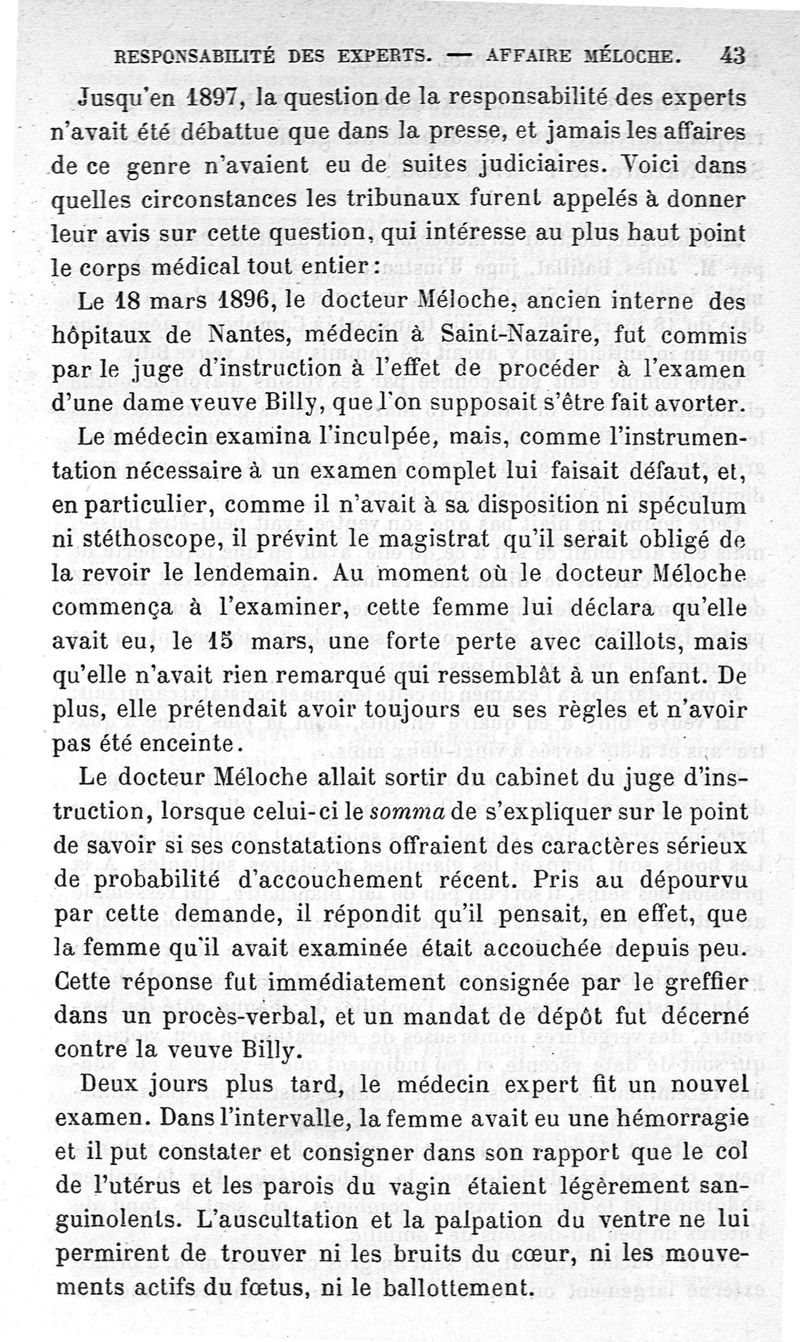 RESPONSABILITÉ DES EXPERTS. — AFFAIRE MÉLOCHE. 43

Jusqu'en 1897, la question de la responsabilité des experts n'avait été débattue que dans la presse, et jamais les affaires de ce genre n'avaient eu de suites judiciaires. Voici dans quelles circonstances les tribunaux furent appelés à donner leur avis sur cette question, qui intéresse au plus haut point le corps médical tout entier :

Le 18 mars 1896, le docteur Méloche, ancien interne des hôpitaux de Nantes, médecin à Saint-Nazaire, fut commis par le juge d'instruction à l'effet de procéder à l'examen d'une dame veuve Billy, que l'on supposait s'être fait avorter.

Le médecin examina l'inculpée, mais, comme l'instrumentation nécessaire à un examen complet lui faisait défaut, et, en particulier, comme il n'avait à sa disposition ni spéculum ni stéthoscope, il prévint le magistrat qu'il serait obligé de la revoir le lendemain. Au moment où le docteur Méloche commença à l'examiner, cette femme lui déclara qu'elle avait eu, le 15 mars, une forte perte avec caillots, mais qu'elle n'avait rien remarqué qui ressemblât à un enfant. De plus, elle prétendait avoir toujours eu ses règles et n'avoir pas été enceinte.

Le docteur Méloche allait sortir du cabinet du juge d'instruction, lorsque celui-ci le somma de s'expliquer sur le point de savoir si ses constatations offraient des caractères sérieux de probabilité d'accouchement récent. Pris au dépourvu par cette demande, il répondit qu'il pensait, en effet, que la femme qu'il avait examinée était accouchée depuis peu. Cette réponse fut immédiatement consignée par le greffier dans un procès-verbal, et un mandat de dépôt fut décerné contre la veuve Billy.

Deux jours plus tard, le médecin expert fit un nouvel examen. Dans l'intervalle, la femme avait eu une hémorragie et il put constater et consigner dans son rapport que le col de l'utérus et les parois du vagin étaient légèrement sanguinolents. L'auscultation et la palpation du ventre ne lui permirent de trouver ni les bruits du cœur, ni les mouvements actifs du fœtus, ni le ballottement.